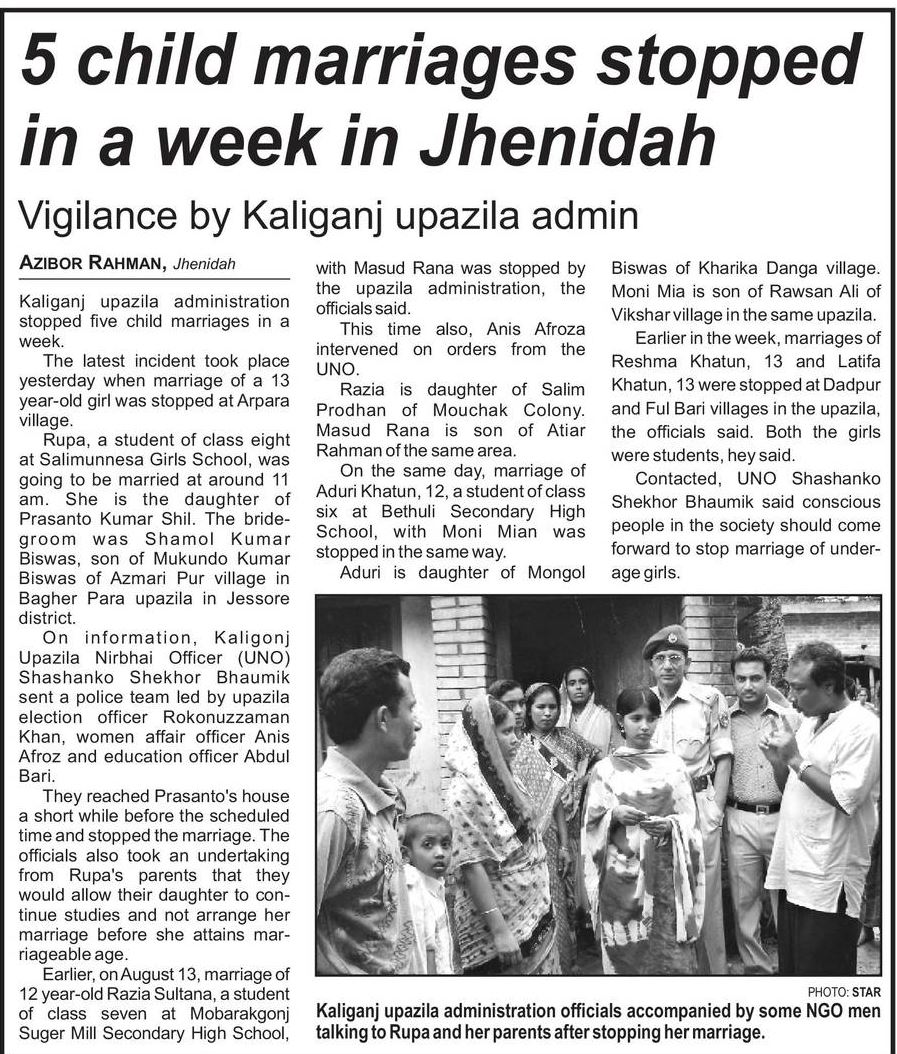 5 child marriages stopped in a week in Jhenidah

Vigilance by Kaliganj upazila admin

AZIBOR RAHMAN, Jhenidah

Kaliganj upazila administration stopped five child marriages in a week.

The latest incident took place yesterday when marriage of a 13 year-old girl was stopped at Arpara village.

Rupa, a student of class eight at Salimunnesa Girls School, was going to be married at around 11 am. She is the daughter of Prasanto Kumar Shil. The bridegroom was Shamol Kumar Biswas, son of Mukundo Kumar Biswas of Azmari Pur village in Bagher Para upazila in Jessore district.

On information, Kaligonj Upazila Nirbhai Officer (UNO) Shashanko Shekhor Bhaumik sent a police team led by upazila election officer Rokonuzzaman Khan, women affair officer Anis Afroz and education officer Abdul Bari.

They reached Prasanto's house a short while before the scheduled time and stopped the marriage. The officials also took an undertaking from Rupa's parents that they would allow their daughter to continue studies and not arrange her marriage before she attains marriageable age.

Earlier, on August 13, marriage of 12 year-old Razia Sultana, a student of class seven at Mobarakgonj Suger Mill Secondary High School, with Masud Rana was stopped by the upazila administration, the officials said.

This time also, Anis Afroza intervened on orders from the UNO.

Razia is daughter of Salim Prodhan of Mouchak Colony. Masud Rana is son of Atiar Rahman of the same area.

On the same day, marriage of Aduri Khatun, 12, a student of class six at Bethuli Secondary High School, with Moni Mian was stopped in the same way.

Aduri is daughter of Mongol Biswas of Kharika Danga village. Moni Mia is son of Rawsan Ali of Vikshar village in the same upazila.

Earlier in the week, marriages of Reshma Khatun, 13 and Latifa Khatun, 13 were stopped at Dadpur and Ful Bari villages in the upazila, the officials said. Both the girls were students, hey said.

Contacted, UNO Shashanko Shekhor Bhaumik said conscious people in the society should come forward to stop marriage of underage girls.

PHOTO: STAR

Kaliganj upazila administration officials accompanied by some NGO men talking to Rupa and her parents after stopping her marriage.